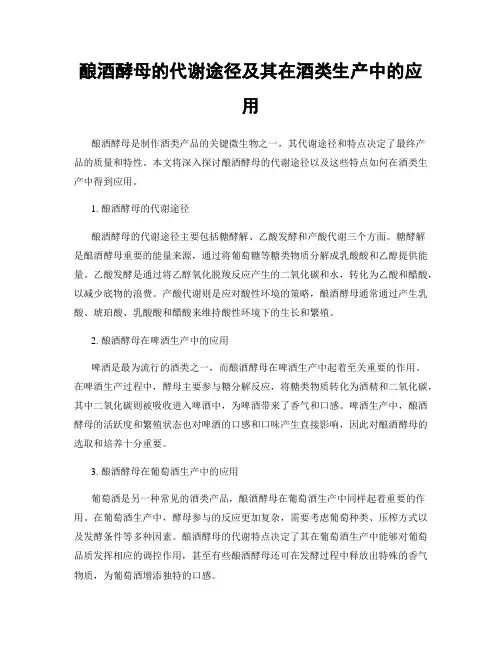 酿酒酵母的代谢途径及其在酒类生产中的应用

酿酒酵母是制作酒类产品的关键微生物之一，其代谢途径和特点决定了最终产品的质量和特性。本文将深入探讨酿酒酵母的代谢途径以及这些特点如何在酒类生产中得到应用。

1. 酿酒酵母的代谢途径

酿酒酵母的代谢途径主要包括糖酵解、乙酸发酵和产酸代谢三个方面。糖酵解是酿酒酵母重要的能量来源，通过将葡萄糖等糖类物质分解成乳酸酸和乙醇提供能量。乙酸发酵是通过将乙醇氧化脱羧反应产生的二氧化碳和水，转化为乙酸和醋酸，以减少底物的浪费。产酸代谢则是应对酸性环境的策略，酿酒酵母通常通过产生乳酸、琥珀酸、乳酸酸和醋酸来维持酸性环境下的生长和繁殖。

2. 酿酒酵母在啤酒生产中的应用

啤酒是最为流行的酒类之一，而酿酒酵母在啤酒生产中起着至关重要的作用。在啤酒生产过程中，酵母主要参与糖分解反应，将糖类物质转化为酒精和二氧化碳，其中二氧化碳则被吸收进入啤酒中，为啤酒带来了香气和口感。啤酒生产中，酿酒酵母的活跃度和繁殖状态也对啤酒的口感和口味产生直接影响，因此对酿酒酵母的选取和培养十分重要。

3. 酿酒酵母在葡萄酒生产中的应用

葡萄酒是另一种常见的酒类产品，酿酒酵母在葡萄酒生产中同样起着重要的作用。在葡萄酒生产中，酵母参与的反应更加复杂，需要考虑葡萄种类、压榨方式以及发酵条件等多种因素。酿酒酵母的代谢特点决定了其在葡萄酒生产中能够对葡萄品质发挥相应的调控作用，甚至有些酿酒酵母还可在发酵过程中释放出特殊的香气物质，为葡萄酒增添独特的口感。